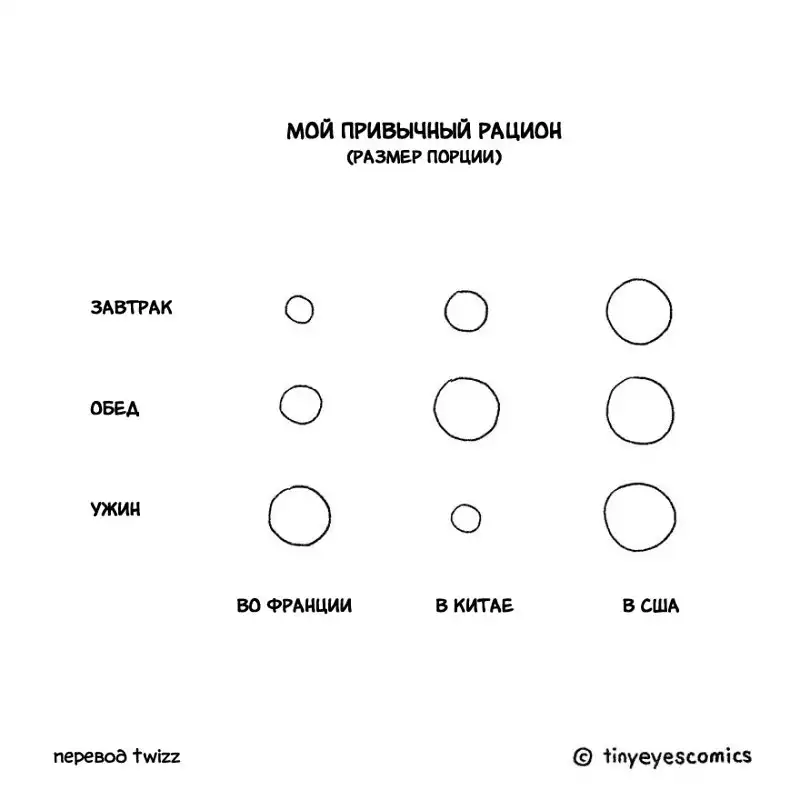 МОЙ ПРИВЫЧНЫЙ РАЦИОН
(РАЗМЕР ПОРЦИИ)

ЗАВТРАК

ОБЕД

УЖИН

ВО ФРАНЦИИ

В КИТАЕ

В США

перевод twizz

© tinyeyescomics